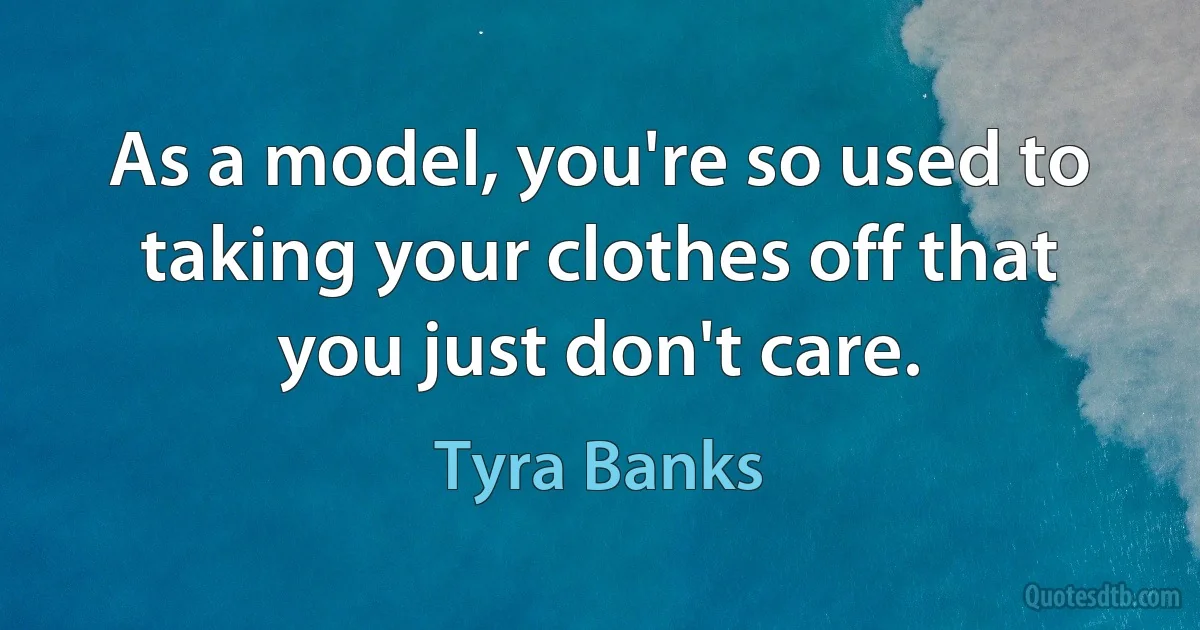 As a model, you're so used to taking your clothes off that you just don't care.

Tyra Banks

Quotesdtb.com